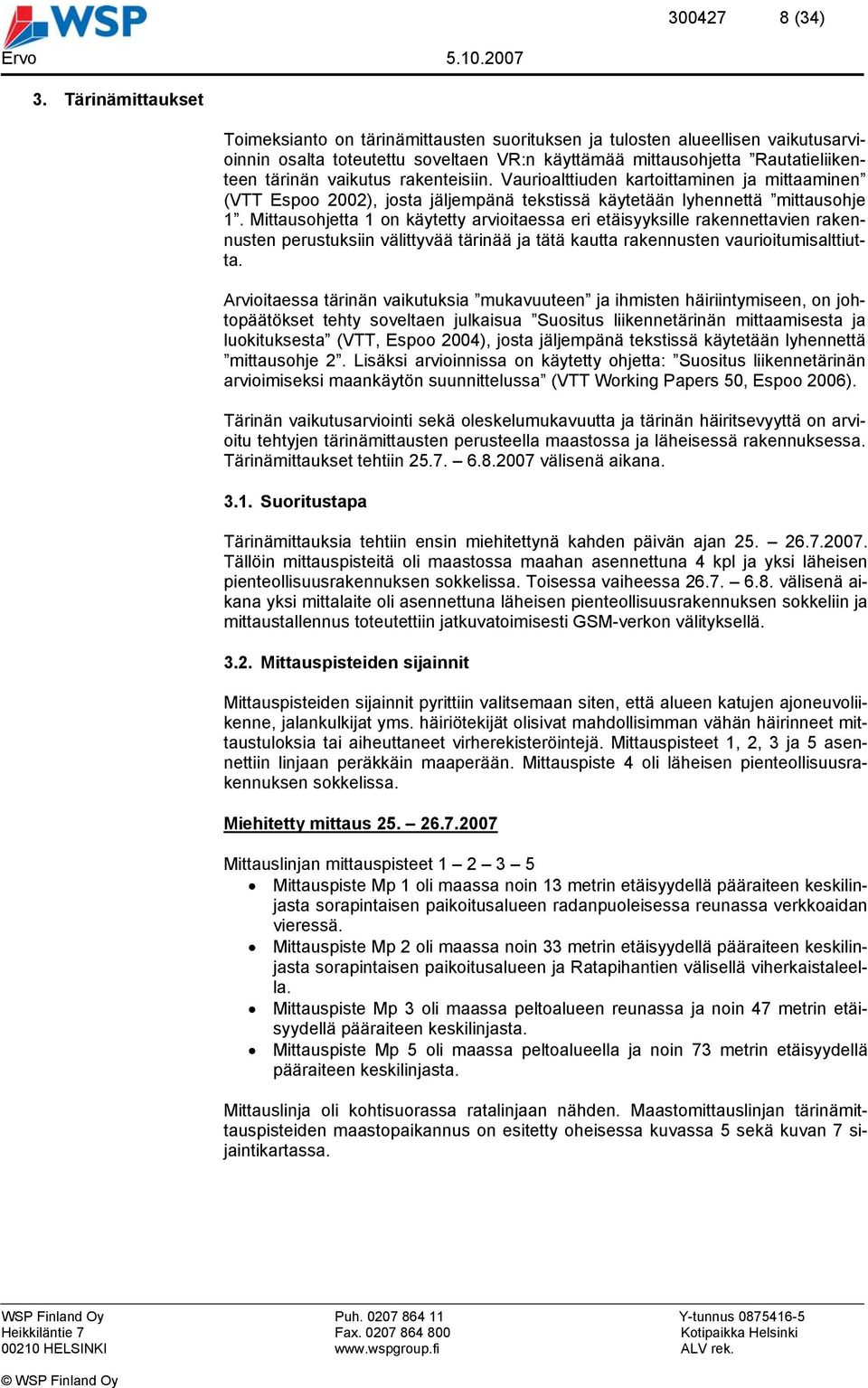 WSP
300427 8 (34)
Ervo 5.10.2007

3. Tärinämittaukset

Toimeksianto on tärinämittausten suorituksen ja tulosten alueellisen vaikutusarvioinnin osalta toteutettu soveltaen VR:n käyttämää mittausohjetta ”Rautatieliikenteen tärinän vaikutus rakenteisiin. Vaurioalttiuden kartoittaminen ja mittaaminen” (VTT Espoo 2002), josta jäljempänä tekstissä käytetään lyhennettä ”mittausohje 1”. Mittausohjetta 1 on käytetty arvioitaessa eri etäisyyksille rakennettavien rakennusten perustuksiin välittyvää tärinää ja tätä kautta rakennusten vaurioitumisalttiutta.

Arvioitaessa tärinän vaikutuksia ”mukavuuteen” ja ihmisten häiriintymiseen, on johtopäätökset tehty soveltaen julkaisua ”Suositus liikennetärinän mittaamisesta ja luokituksesta” (VTT, Espoo 2004), josta jäljempänä tekstissä käytetään lyhennettä ”mittausohje 2”. Lisäksi arvioinnissa on käytetty ohjetta: ”Suositus liikennetärinän arvioimiseksi maankäytön suunnittelussa” (VTT Working Papers 50, Espoo 2006).

Tärinän vaikutusarviointi sekä oleskelumukavuutta ja tärinän häiritsevyyttä on arvioitu tehtyjen tärinämittausten perusteella maastossa ja läheisessä rakennuksessa. Tärinämittaukset tehtiin 25.7. – 6.8.2007 välisenä aikana.

3.1. Suoritustapa

Tärinämittauksia tehtiin ensin miehitettynä kahden päivän ajan 25. – 26.7.2007. Tällöin mittauspisteitä oli maastossa maahan asennettuna 4 kpl ja yksi läheisen pienteollisuusrakennuksen sokkelissa. Toisessa vaiheessa 26.7. – 6.8. välisenä aikana yksi mittalaite oli asennettuna läheisen pienteollisuusrakennuksen sokkeliin ja mittaustallennus toteutettiin jatkuvatoimisesti GSM-verkon välityksellä.

3.2. Mittauspisteiden sijainnit

Mittauspisteiden sijainnit pyrittiin valitsemaan siten, että alueen katujen ajoneuvoliikenne, jalankulkijat yms. häiriötekijät olisivat mahdollisimman vähän häirinneet mittaustuloksia tai aiheuttaneet virherekisteröintejä. Mittauspisteet 1, 2, 3 ja 5 asennettiin linjaan peräkkäin maaperään. Mittauspiste 4 oli läheisen pienteollisuusrakennuksen sokkelissa.

Miehitetty mittaus 25. – 26.7.2007

Mittauslinjan mittauspisteet 1 – 2 – 3 – 5
• Mittauspiste Mp 1 oli maassa noin 13 metrin etäisyydellä pääraiteen keskilinjasta sorapintaisen paikoitusalueen radanpuoleisessa reunassa verkkoaidan vieressä.
• Mittauspiste Mp 2 oli maassa noin 33 metrin etäisyydellä pääraiteen keskilinjasta sorapintaisen paikoitusalueen ja Ratapihantien välisellä viherkaistaleella.
• Mittauspiste Mp 3 oli maassa peltoalueen reunassa ja noin 47 metrin etäisyydellä pääraiteen keskilinjasta.
• Mittauspiste Mp 5 oli maassa peltoalueella ja noin 73 metrin etäisyydellä pääraiteen keskilinjasta.

Mittauslinja oli kohtisuorassa ratalinjaan nähden. Maastomittauslinjan tärinämittauspisteiden maastopaikannus on esitetty oheisessa kuvassa 5 sekä kuvan 7 sijaintikartassa.

WSP Finland Oy
Heikkiläntie 7
00210 HELSINKI

Puh. 0207 864 11
Fax. 0207 864 800
www.wspgroup.fi

Y-tunnus 0875416-5
Kotipaikka Helsinki
ALV rek.

© WSP Finland Oy